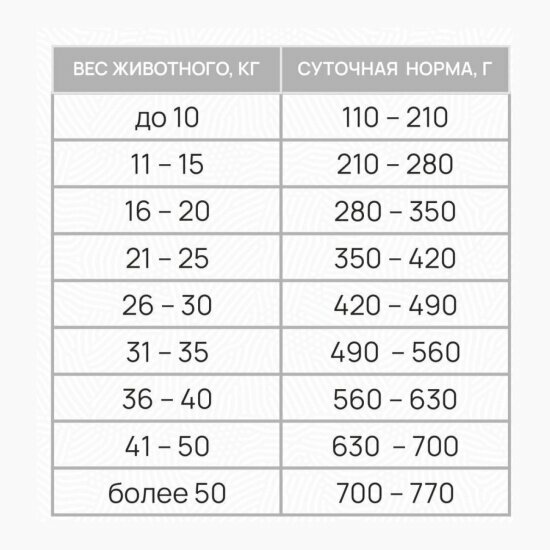 | ВЕС ЖИВОТНОГО, КГ | СУТОЧНАЯ НОРМА, Г |
|---|---|
| до 10 | 110 – 210 |
| 11 – 15 | 210 – 280 |
| 16 – 20 | 280 – 350 |
| 21 – 25 | 350 – 420 |
| 26 – 30 | 420 – 490 |
| 31 – 35 | 490 – 560 |
| 36 – 40 | 560 – 630 |
| 41 – 50 | 630 – 700 |
| более 50 | 700 – 770 |